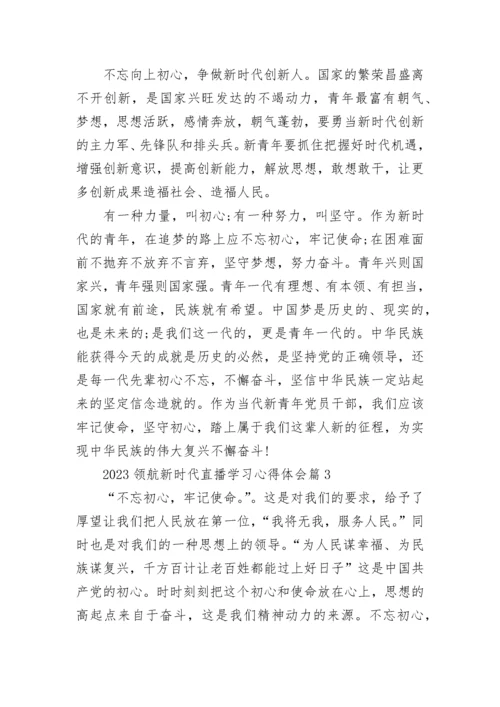 不忘向上初心，争做新时代创新人。国家的繁荣昌盛离不开创新，是国家兴旺发达的不竭动力，青年最富有朝气、梦想，思想活跃，感情奔放，朝气蓬勃，要勇当新时代创新的主力军、先锋队和排头兵。新青年要抓住把握好时代机遇，增强创新意识，提高创新能力，解放思想，敢想敢干，让更多创新成果造福社会、造福人民。

有一种力量，叫初心;有一种努力，叫坚守。作为新时代的青年，在追梦的路上应不忘初心，牢记使命;在困难面前不抛弃不放弃不言弃，坚守梦想，努力奋斗。青年兴则国家兴，青年强则国家强。青年一代有理想、有本领、有担当，国家就有前途，民族就有希望。中国梦是历史的、现实的，也是未来的;是我们这一代的，更是青年一代的。中华民族能获得今天的成就是历史的必然，是坚持党的正确领导，还是每一代先辈初心不忘，不懈奋斗，坚信中华民族一定站起来的坚定信念造就的。作为当代新青年党员干部，我们应该牢记使命，坚守初心，踏上属于我们这辈人新的征程，为实现中华民族的伟大复兴不懈奋斗!

2023 领航新时代直播学习心得体会篇 3

“不忘初心，牢记使命。”。这是对我们的要求，给予了厚望让我们把人民放在第一位，“我将无我，服务人民。”同时也是对我们的一种思想上的领导。“为人民谋幸福、为民族谋复兴，千方百计让老百姓都能过上好日子”这是中国共产党的初心。时时刻刻把这个初心和使命放在心上，思想的高起点来自于奋斗，这是我们精神动力的来源。不忘初心，